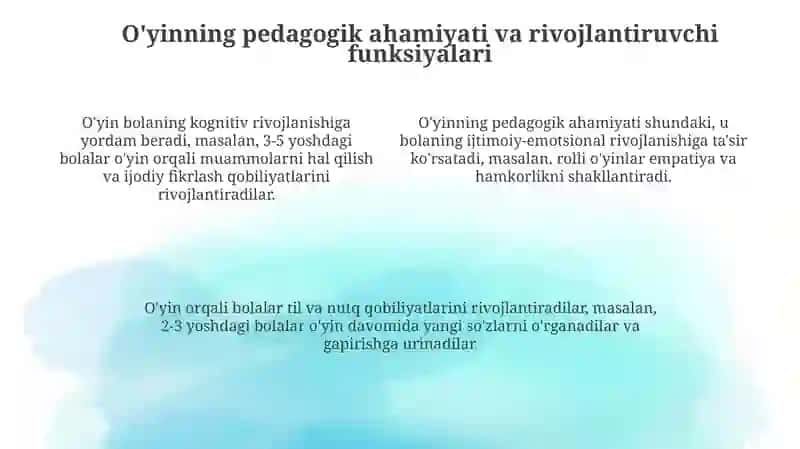 O'yinning pedagogik ahamiyati va rivojlantiruvchi funksiyalari

O'yin bolaning kognitiv rivojlanishiga yordam beradi, masalan, 3-5 yoshdagi bolalar o'yin orqali muammolarni hal qilish va ijodiy fikrlash qobiliyatlarini rivojlantiradilar.

O'yinning pedagogik ahamiyati shundaki, u bolaning ijtimoiy-emotsional rivojlanishiga ta'sir ko'rsatadi, masalan, rolli o'yinlar empatiya va hamkorlikni shakllantiradi.

O'yin orqali bolalar til va nutq qobiliyatlarini rivojlantiradilar, masalan, 2-3 yoshdagi bolalar o'yin davomida yangi so'zlarni o'rganadilar va gapirishga urinadilar